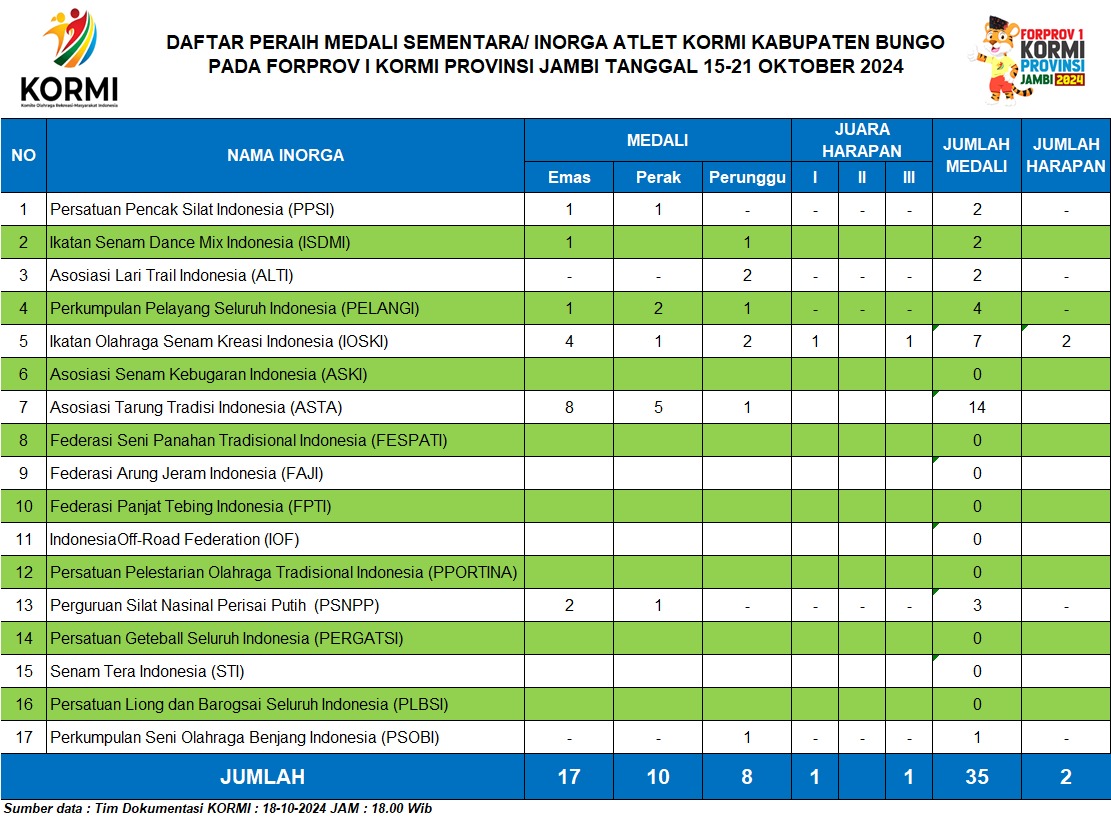 KORMI
Komite Olahraga Rekreasi Masyarakat Indonesia

DAFTAR PERAIH MEDALI SEMENTARA/ INORGA ATLET KORMI KABUPATEN BUNGO
PADA FORPROV I KORMI PROVINSI JAMBI TANGGAL 15-21 OKTOBER 2024

FORPROV 1 KORMI PROVINSI JAMBI 2024

| NO | NAMA INORGA | MEDALI Emas | MEDALI Perak | MEDALI Perunggu | JUARA HARAPAN I | JUARA HARAPAN II | JUARA HARAPAN III | JUMLAH MEDALI | JUMLAH HARAPAN |
|---|---|---|---|---|---|---|---|---|---|
| 1 | Persatuan Pencak Silat Indonesia (PPSI) | 1 | 1 | - | - | - | - | 2 | - |
| 2 | Ikatan Senam Dance Mix Indonesia (ISDMI) | 1 | | 1 | | | | 2 | |
| 3 | Asosiasi Lari Trail Indonesia (ALTI) | - | - | 2 | - | - | - | 2 | - |
| 4 | Perkumpulan Pelayang Seluruh Indonesia (PELANGI) | 1 | 2 | 1 | - | - | - | 4 | - |
| 5 | Ikatan Olahraga Senam Kreasi Indonesia (IOSKI) | 4 | 1 | 2 | 1 | | 1 | 7 | 2 |
| 6 | Asosiasi Senam Kebugaran Indonesia (ASKI) | | | | | | | 0 | |
| 7 | Asosiasi Tarung Tradisi Indonesia (ASTA) | 8 | 5 | 1 | | | | 14 | |
| 8 | Federasi Seni Panahan Tradisional Indonesia (FESPATI) | | | | | | | 0 | |
| 9 | Federasi Arung Jeram Indonesia (FAJI) | | | | | | | 0 | |
| 10 | Federasi Panjat Tebing Indonesia (FPTI) | | | | | | | 0 | |
| 11 | IndonesiaOff-Road Federation (IOF) | | | | | | | 0 | |
| 12 | Persatuan Pelestarian Olahraga Tradisional Indonesia (PPORTINA) | | | | | | | 0 | |
| 13 | Perguruan Silat Nasinal Perisai Putih (PSNPP) | 2 | 1 | - | - | - | - | 3 | - |
| 14 | Persatuan Geteball Seluruh Indonesia (PERGATSI) | | | | | | | 0 | |
| 15 | Senam Tera Indonesia (STI) | | | | | | | 0 | |
| 16 | Persatuan Liong dan Barogsai Seluruh Indonesia (PLBSI) | | | | | | | 0 | |
| 17 | Perkumpulan Seni Olahraga Benjang Indonesia (PSOBI) | - | - | 1 | - | - | - | 1 | - |
| | JUMLAH | 17 | 10 | 8 | 1 | | 1 | 35 | 2 |

Sumber data : Tim Dokumentasi KORMI : 18-10-2024 JAM : 18.00 Wib